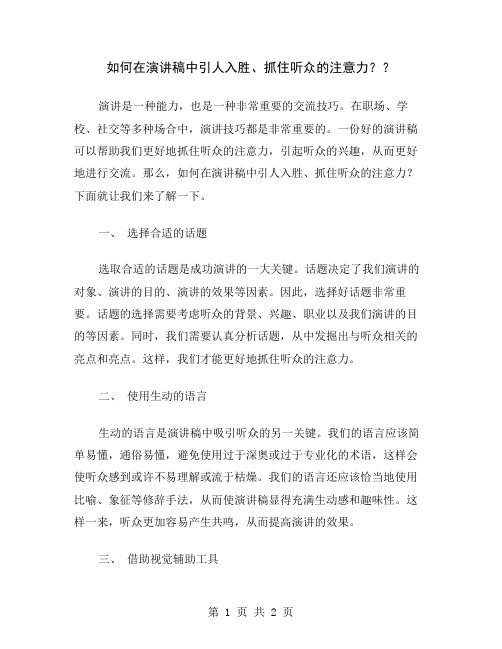 如何在演讲稿中引人入胜、抓住听众的注意力？？

演讲是一种能力，也是一种非常重要的交流技巧。在职场、学校、社交等多种场合中，演讲技巧都是非常重要的。一份好的演讲稿可以帮助我们更好地抓住听众的注意力，引起听众的兴趣，从而更好地进行交流。那么，如何在演讲稿中引人入胜、抓住听众的注意力？下面就让我们来了解一下。

一、 选择合适的话题

选取合适的话题是成功演讲的一大关键。话题决定了我们演讲的对象、演讲的目的、演讲的效果等因素。因此，选择好话题非常重要。话题的选择需要考虑听众的背景、兴趣、职业以及我们演讲的目的等因素。同时，我们需要认真分析话题，从中发掘出与听众相关的亮点和亮点。这样，我们才能更好地抓住听众的注意力。

二、 使用生动的语言

生动的语言是演讲稿中吸引听众的另一关键。我们的语言应该简单易懂，通俗易懂，避免使用过于深奥或过于专业化的术语，这样会使听众感到或许不易理解或流于枯燥。我们的语言还应该恰当地使用比喻、象征等修辞手法，从而使演讲稿显得充满生动感和趣味性。这样一来，听众更加容易产生共鸣，从而提高演讲的效果。

三、 借助视觉辅助工具

第 1 页 共 2 页